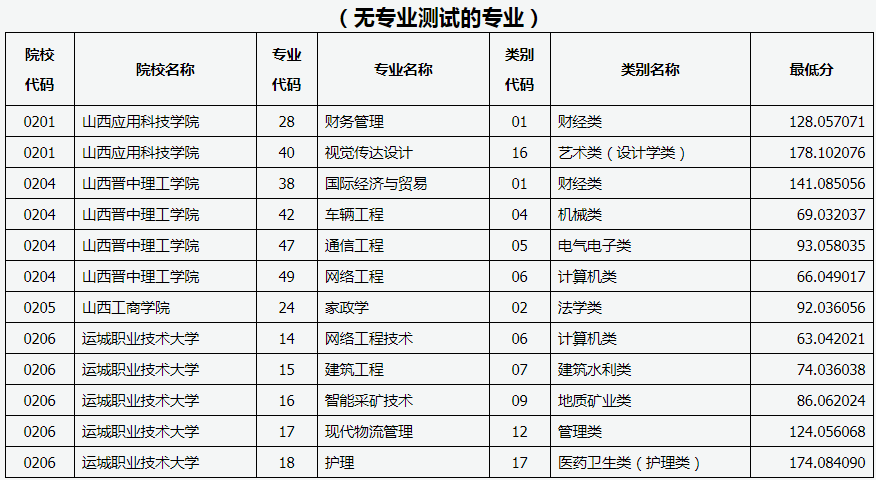 （无专业测试的专业）

| 院校代码 | 院校名称 | 专业代码 | 专业名称 | 类别代码 | 类别名称 | 最低分 |
|---|---|---|---|---|---|---|
| 0201 | 山西应用科技学院 | 28 | 财务管理 | 01 | 财经类 | 128.057071 |
| 0201 | 山西应用科技学院 | 40 | 视觉传达设计 | 16 | 艺术类（设计学类） | 178.102076 |
| 0204 | 山西晋中理工学院 | 38 | 国际经济与贸易 | 01 | 财经类 | 141.085056 |
| 0204 | 山西晋中理工学院 | 42 | 车辆工程 | 04 | 机械类 | 69.032037 |
| 0204 | 山西晋中理工学院 | 47 | 通信工程 | 05 | 电气电子类 | 93.058035 |
| 0204 | 山西晋中理工学院 | 49 | 网络工程 | 06 | 计算机类 | 66.049017 |
| 0205 | 山西工商学院 | 24 | 家政学 | 02 | 法学类 | 92.036056 |
| 0206 | 运城职业技术大学 | 14 | 网络工程技术 | 06 | 计算机类 | 63.042021 |
| 0206 | 运城职业技术大学 | 15 | 建筑工程 | 07 | 建筑水利类 | 74.036038 |
| 0206 | 运城职业技术大学 | 16 | 智能采矿技术 | 09 | 地质矿业类 | 86.062024 |
| 0206 | 运城职业技术大学 | 17 | 现代物流管理 | 12 | 管理类 | 124.056068 |
| 0206 | 运城职业技术大学 | 18 | 护理 | 17 | 医药卫生类（护理类） | 174.084090 |